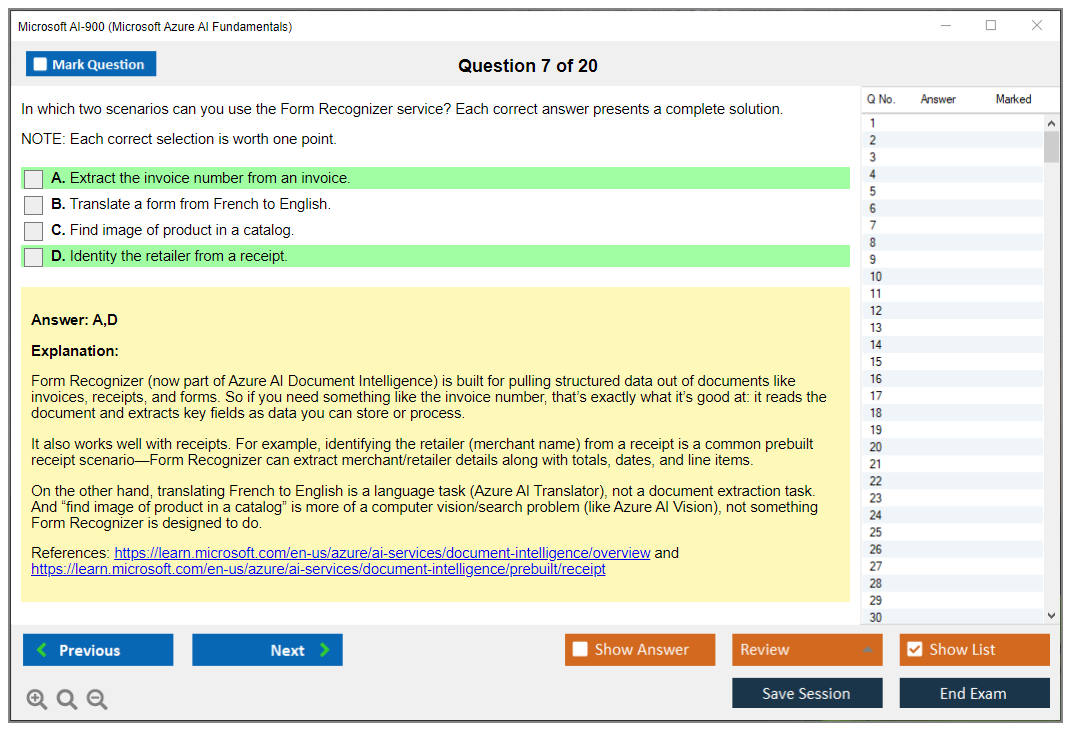 Microsoft AI-900 (Microsoft Azure AI Fundamentals)

Mark Question

Question 7 of 20

In which two scenarios can you use the Form Recognizer service? Each correct answer presents a complete solution.

NOTE: Each correct selection is worth one point.

A. Extract the invoice number from an invoice.
B. Translate a form from French to English.
C. Find image of product in a catalog.
D. Identity the retailer from a receipt.

Answer: A,D

Explanation:

Form Recognizer (now part of Azure AI Document Intelligence) is built for pulling structured data out of documents like invoices, receipts, and forms. So if you need something like the invoice number, that's exactly what it's good at: it reads the document and extracts key fields as data you can store or process.

It also works well with receipts. For example, identifying the retailer (merchant name) from a receipt is a common prebuilt receipt scenario—Form Recognizer can extract merchant/retailer details along with totals, dates, and line items.

On the other hand, translating French to English is a language task (Azure AI Translator), not a document extraction task. And "find image of product in a catalog" is more of a computer vision/search problem (like Azure AI Vision), not something Form Recognizer is designed to do.

References: https://learn.microsoft.com/en-us/azure/ai-services/document-intelligence/overview and https://learn.microsoft.com/en-us/azure/ai-services/document-intelligence/prebuilt/receipt

| Q No. | Answer | Marked |
|---|---|---|
| 1 | | |
| 2 | | |
| 3 | | |
| 4 | | |
| 5 | | |
| 6 | | |
| 7 | | |
| 8 | | |
| 9 | | |
| 10 | | |
| 11 | | |
| 12 | | |
| 13 | | |
| 14 | | |
| 15 | | |
| 16 | | |
| 17 | | |
| 18 | | |
| 19 | | |
| 20 | | |
| 21 | | |
| 22 | | |
| 23 | | |
| 24 | | |
| 25 | | |
| 26 | | |
| 27 | | |
| 28 | | |
| 29 | | |
| 30 | | |

Previous
Next
Show Answer
Review
Show List
Save Session
End Exam